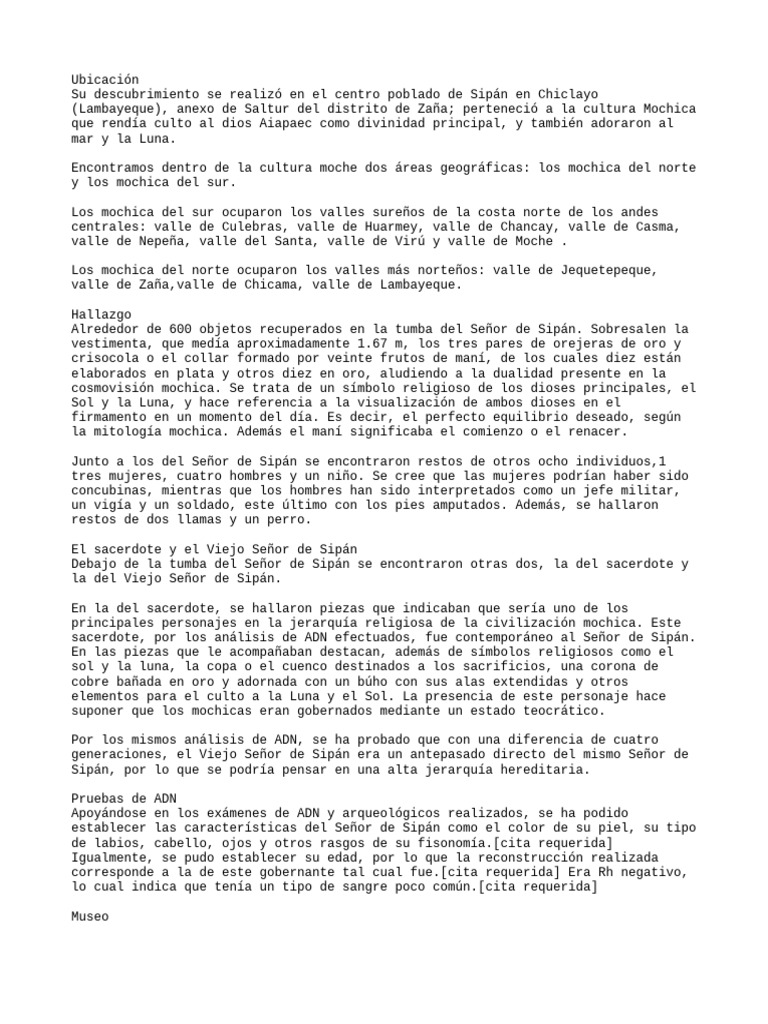 Ubicación
Su descubrimiento se realizó en el centro poblado de Sipán en Chiclayo (Lambayeque), anexo de Saltur del distrito de Zaña; perteneció a la cultura Mochica que rendía culto al dios Aiapaec como divinidad principal, y también adoraron al mar y la Luna.

Encontramos dentro de la cultura moche dos áreas geográficas: los mochica del norte y los mochica del sur.

Los mochica del sur ocuparon los valles sureños de la costa norte de los andes centrales: valle de Culebras, valle de Huarmey, valle de Chancay, valle de Casma, valle de Nepeña, valle del Santa, valle de Virú y valle de Moche .

Los mochica del norte ocuparon los valles más norteños: valle de Jequetepeque, valle de Zaña,valle de Chicama, valle de Lambayeque.

Hallazgo
Alrededor de 600 objetos recuperados en la tumba del Señor de Sipán. Sobresalen la vestimenta, que medía aproximadamente 1.67 m, los tres pares de orejeras de oro y crisocola o el collar formado por veinte frutos de maní, de los cuales diez están elaborados en plata y otros diez en oro, aludiendo a la dualidad presente en la cosmovisión mochica. Se trata de un símbolo religioso de los dioses principales, el Sol y la Luna, y hace referencia a la visualización de ambos dioses en el firmamento en un momento del día. Es decir, el perfecto equilibrio deseado, según la mitología mochica. Además el maní significaba el comienzo o el renacer.

Junto a los del Señor de Sipán se encontraron restos de otros ocho individuos,1 tres mujeres, cuatro hombres y un niño. Se cree que las mujeres podrían haber sido concubinas, mientras que los hombres han sido interpretados como un jefe militar, un vigía y un soldado, este último con los pies amputados. Además, se hallaron restos de dos llamas y un perro.

El sacerdote y el Viejo Señor de Sipán
Debajo de la tumba del Señor de Sipán se encontraron otras dos, la del sacerdote y la del Viejo Señor de Sipán.

En la del sacerdote, se hallaron piezas que indicaban que sería uno de los principales personajes en la jerarquía religiosa de la civilización mochica. Este sacerdote, por los análisis de ADN efectuados, fue contemporáneo al Señor de Sipán. En las piezas que le acompañaban destacan, además de símbolos religiosos como el sol y la luna, la copa o el cuenco destinados a los sacrificios, una corona de cobre bañada en oro y adornada con un búho con sus alas extendidas y otros elementos para el culto a la Luna y el Sol. La presencia de este personaje hace suponer que los mochicas eran gobernados mediante un estado teocrático.

Por los mismos análisis de ADN, se ha probado que con una diferencia de cuatro generaciones, el Viejo Señor de Sipán era un antepasado directo del mismo Señor de Sipán, por lo que se podría pensar en una alta jerarquía hereditaria.

Pruebas de ADN
Apoyándose en los exámenes de ADN y arqueológicos realizados, se ha podido establecer las características del Señor de Sipán como el color de su piel, su tipo de labios, cabello, ojos y otros rasgos de su fisonomía.[cita requerida] Igualmente, se pudo establecer su edad, por lo que la reconstrucción realizada corresponde a la de este gobernante tal cual fue.[cita requerida] Era Rh negativo, lo cual indica que tenía un tipo de sangre poco común.[cita requerida]

Museo